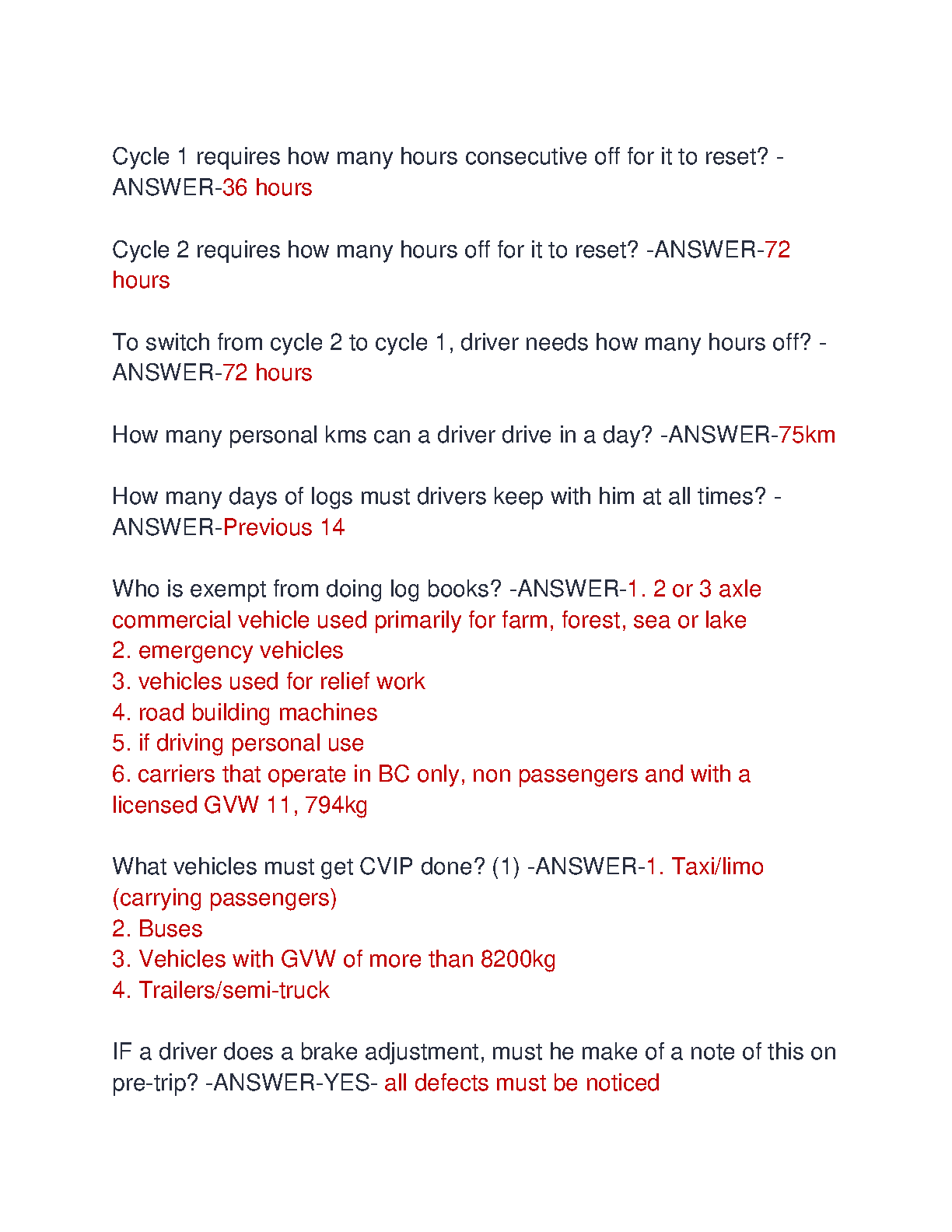 Cycle 1 requires how many hours consecutive off for it to reset? -ANSWER-36 hours

Cycle 2 requires how many hours off for it to reset? -ANSWER-72 hours

To switch from cycle 2 to cycle 1, driver needs how many hours off? -ANSWER-72 hours

How many personal kms can a driver drive in a day? -ANSWER-75km

How many days of logs must drivers keep with him at all times? -ANSWER-Previous 14

Who is exempt from doing log books? -ANSWER-1. 2 or 3 axle commercial vehicle used primarily for farm, forest, sea or lake
2. emergency vehicles
3. vehicles used for relief work
4. road building machines
5. if driving personal use
6. carriers that operate in BC only, non passengers and with a licensed GVW 11, 794kg

What vehicles must get CVIP done? (1) -ANSWER-1. Taxi/limo (carrying passengers)
2. Buses
3. Vehicles with GVW of more than 8200kg
4. Trailers/semi-truck

IF a driver does a brake adjustment, must he make of a note of this on pre-trip? -ANSWER-YES- all defects must be noticed